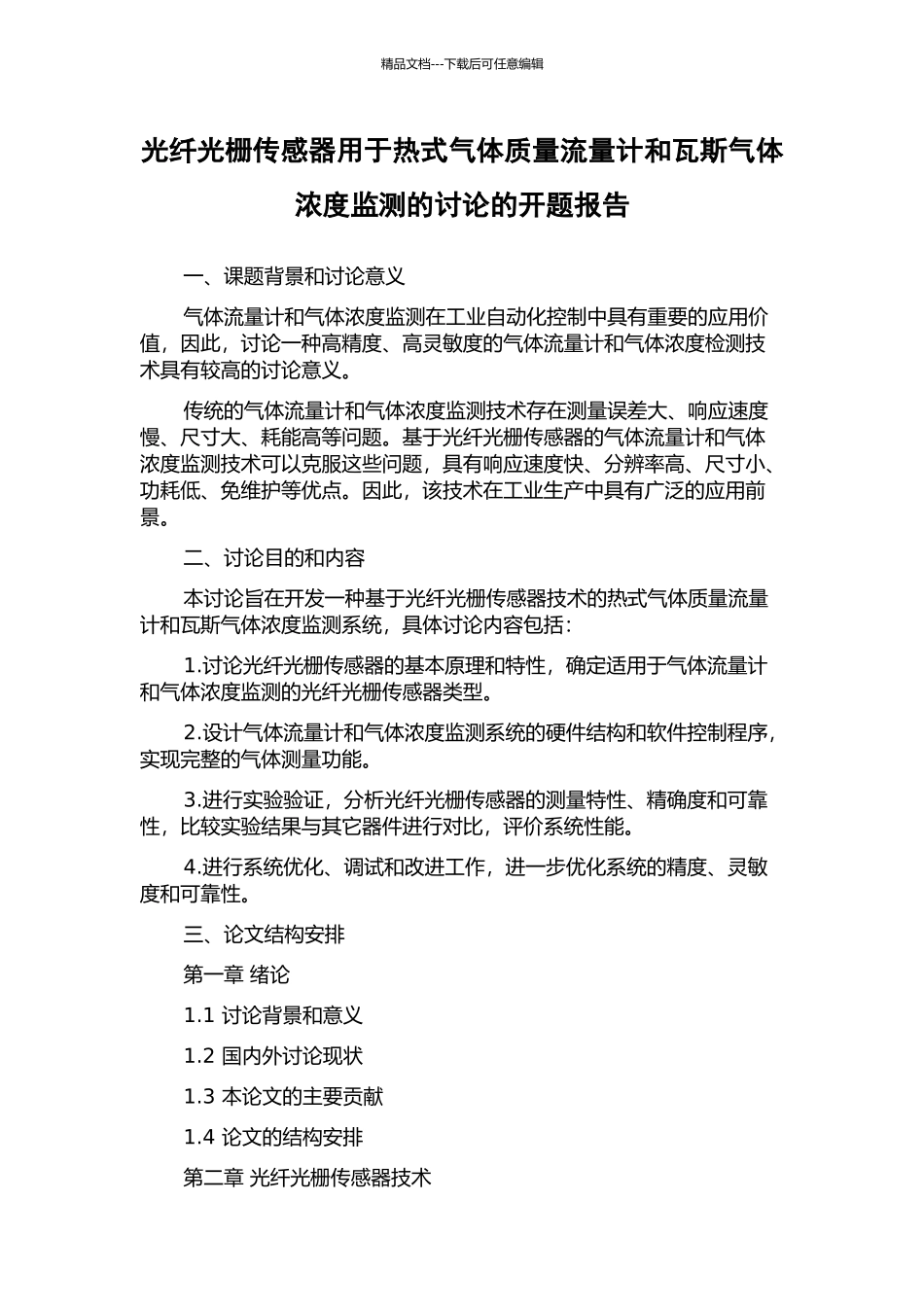 精品文档---下载后可任意编辑

光纤光栅传感器用于热式气体质量流量计和瓦斯气体浓度监测的讨论的开题报告

一、课题背景和讨论意义

气体流量计和气体浓度监测在工业自动化控制中具有重要的应用价值，因此，讨论一种高精度、高灵敏度的气体流量计和气体浓度检测技术具有较高的讨论意义。

传统的气体流量计和气体浓度监测技术存在测量误差大、响应速度慢、尺寸大、耗能高等问题。基于光纤光栅传感器的气体流量计和气体浓度监测技术可以克服这些问题，具有响应速度快、分辨率高、尺寸小、功耗低、免维护等优点。因此，该技术在工业生产中具有广泛的应用前景。

二、讨论目的和内容

本讨论旨在开发一种基于光纤光栅传感器技术的热式气体质量流量计和瓦斯气体浓度监测系统，具体讨论内容包括：

1.讨论光纤光栅传感器的基本原理和特性，确定适用于气体流量计和气体浓度监测的光纤光栅传感器类型。

2.设计气体流量计和气体浓度监测系统的硬件结构和软件控制程序，实现完整的气体测量功能。

3.进行实验验证，分析光纤光栅传感器的测量特性、精确度和可靠性，比较实验结果与其它器件进行对比，评价系统性能。

4.进行系统优化、调试和改进工作，进一步优化系统的精度、灵敏度和可靠性。

三、论文结构安排

第一章 绪论

1.1 讨论背景和意义

1.2 国内外讨论现状

1.3 本论文的主要贡献

1.4 论文的结构安排

第二章 光纤光栅传感器技术